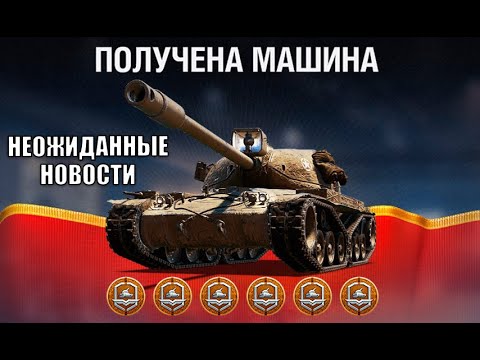 ПОЛУЧЕНА МАШИНА

НЕОЖИДАННЫЕ НОВОСТИ